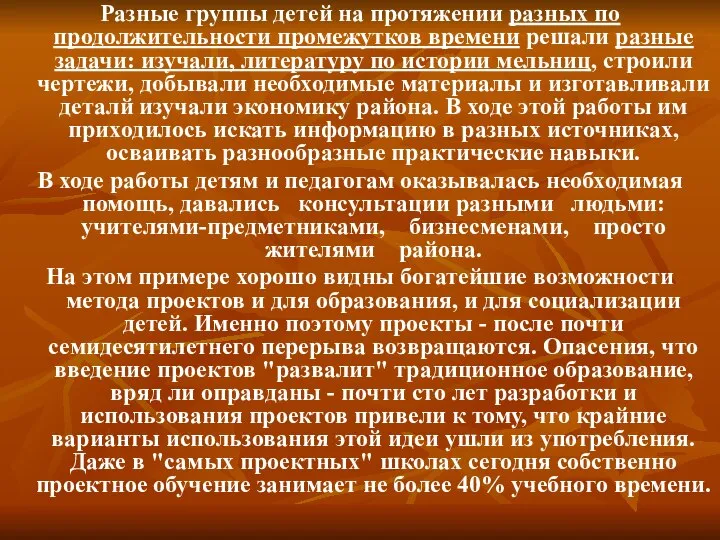 Разные группы детей на протяжении разных по продолжительности промежутков времени решали разные задачи: изучали, литературу по истории мельниц, строили чертежи, добывали необходимые материалы и изготавливали деталй изучали экономику района. В ходе этой работы им приходилось искать информацию в разных источниках, осваивать разнообразные практические навыки.

В ходе работы детям и педагогам оказывалась необходимая помощь, давались консультации разными людьми: учителями-предметниками, бизнесменами, просто жителями района.

На этом примере хорошо видны богатейшие возможности метода проектов и для образования, и для социализации детей. Именно поэтому проекты - после почти семидесятилетнего перерыва возвращаются. Опасения, что введение проектов "развалит" традиционное образование, вряд ли оправданы - почти сто лет разработки и использования проектов привели к тому, что крайние варианты использования этой идеи ушли из употребления. Даже в "самых проектных" школах сегодня собственно проектное обучение занимает не более 40% учебного времени.